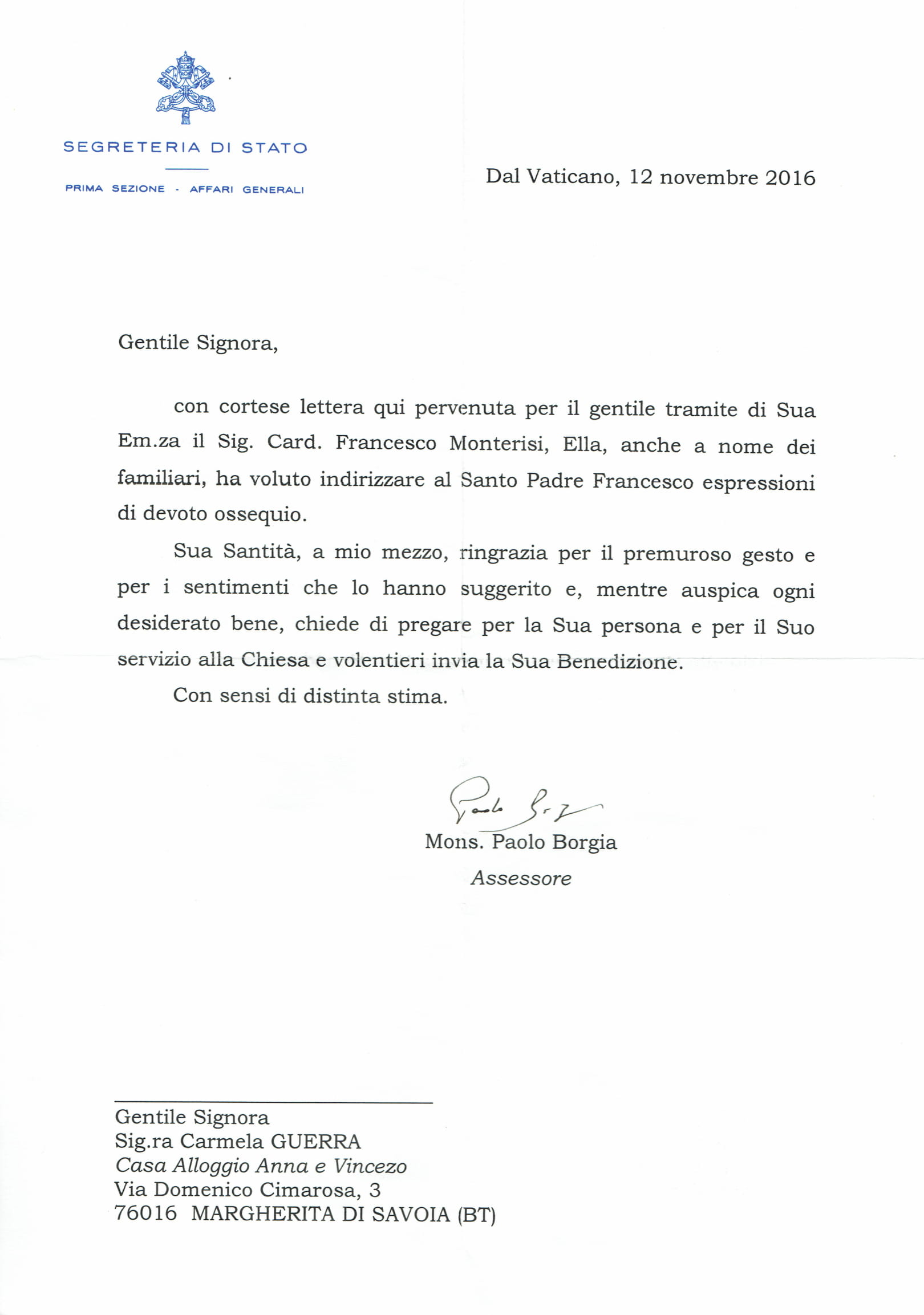 SEGRETERIA DI STATO

PRIMA SEZIONE - AFFARI GENERALI

Dal Vaticano, 12 novembre 2016

Gentile Signora,

con cortese lettera qui pervenuta per il gentile tramite di Sua Em.za il Sig. Card. Francesco Monterisi, Ella, anche a nome dei familiari, ha voluto indirizzare al Santo Padre Francesco espressioni di devoto ossequio.

Sua Santità, a mio mezzo, ringrazia per il premuroso gesto e per i sentimenti che lo hanno suggerito e, mentre auspica ogni desiderato bene, chiede di pregare per la Sua persona e per il Suo servizio alla Chiesa e volentieri invia la Sua Benedizione.

Con sensi di distinta stima.

Paolo Borgia
Mons. Paolo Borgia
Assessore

Gentile Signora
Sig.ra Carmela GUERRA
Casa Alloggio Anna e Vincezo
Via Domenico Cimarosa, 3
76016 MARGHERITA DI SAVOIA (BT)